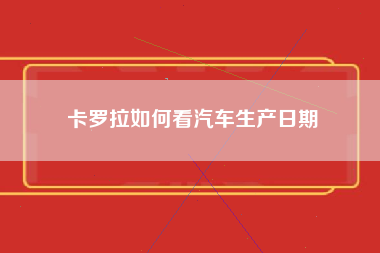 卡罗拉如何看汽车生产日期